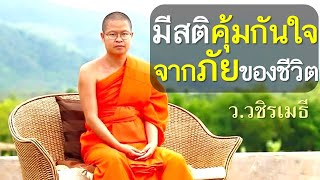 มีสติคุ้มกันใจ
จากภัยของชีวิต

ว.วชิรเมธี